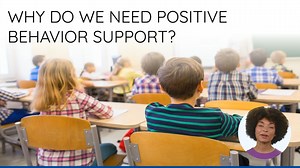 WHY DO WE NEED POSITIVE BEHAVIOR SUPPORT?